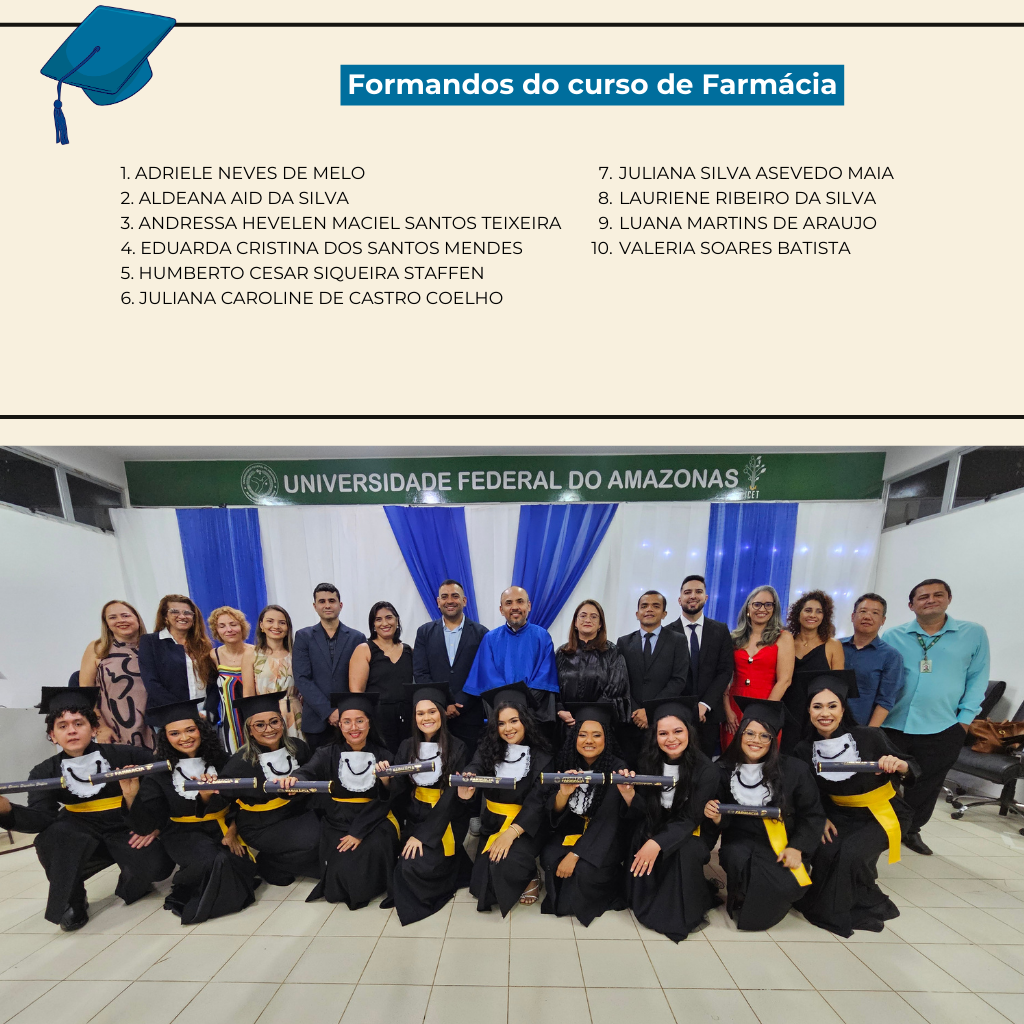 Formandos do curso de Farmácia

1. ADRIELE NEVES DE MELO
2. ALDEANA AID DA SILVA
3. ANDRESSA HEVELEN MACIEL SANTOS TEIXEIRA
4. EDUARDA CRISTINA DOS SANTOS MENDES
5. HUMBERTO CESAR SIQUEIRA STAFFEN
6. JULIANA CAROLINE DE CASTRO COELHO

7. JULIANA SILVA ASEVEDO MAIA
8. LAURIENE RIBEIRO DA SILVA
9. LUANA MARTINS DE ARAUJO
10. VALERIA SOARES BATISTA

UNIVERSIDADE FEDERAL DO AMAZONAS ICET